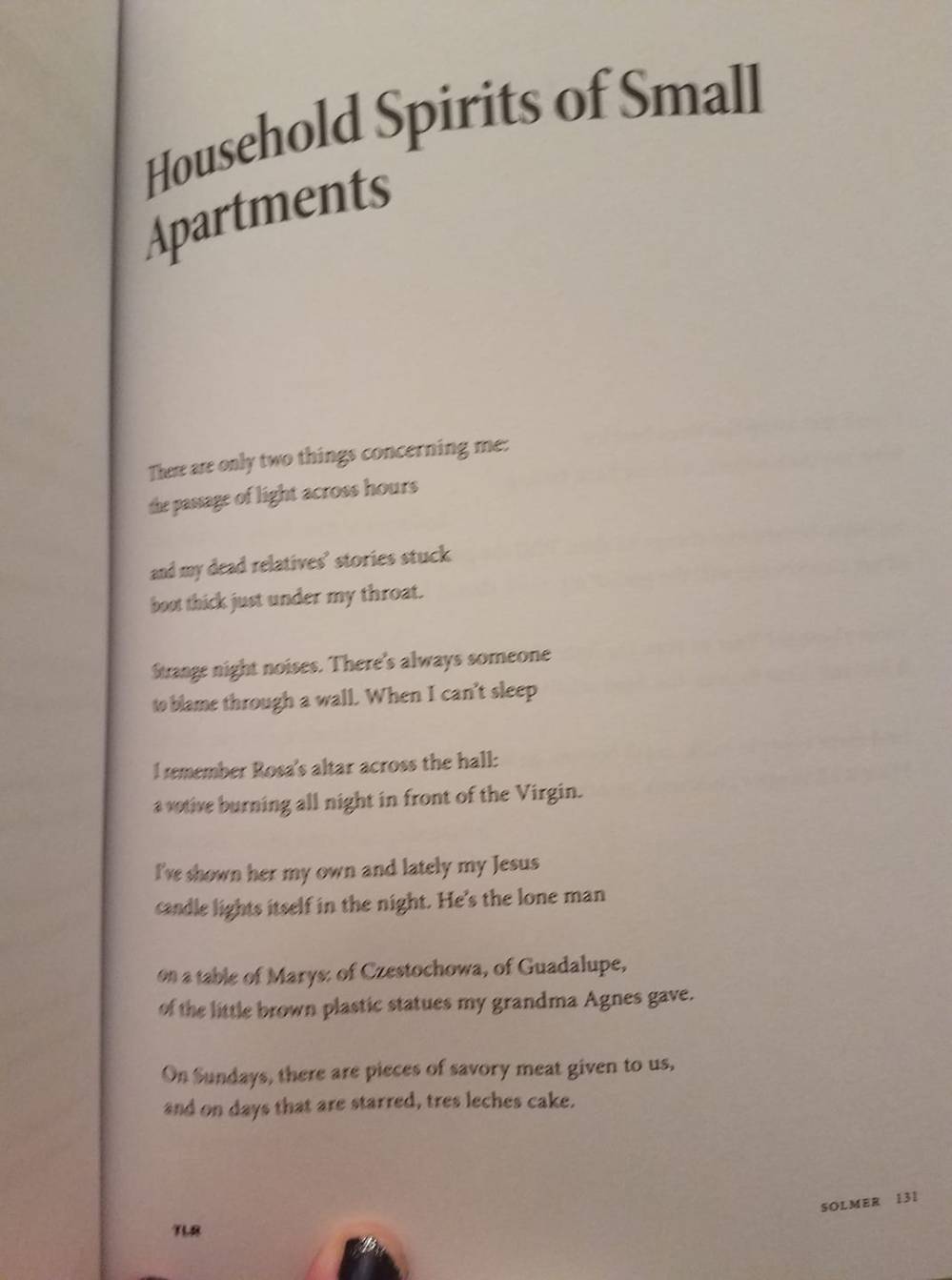 Household Spirits of Small Apartments

There are only two things concerning me:
the passage of light across hours

and my dead relatives' stories stuck
boot thick just under my throat.

Strange night noises. There's always someone
to blame through a wall. When I can't sleep

I remember Rosa's altar across the hall:
a votive burning all night in front of the Virgin.

I've shown her my own and lately my Jesus
candle lights itself in the night. He's the lone man

on a table of Marys: of Czestochowa, of Guadalupe,
of the little brown plastic statues my grandma Agnes gave.

On Sundays, there are pieces of savory meat given to us,
and on days that are starred, tres leches cake.

TLR

SOLMER 131